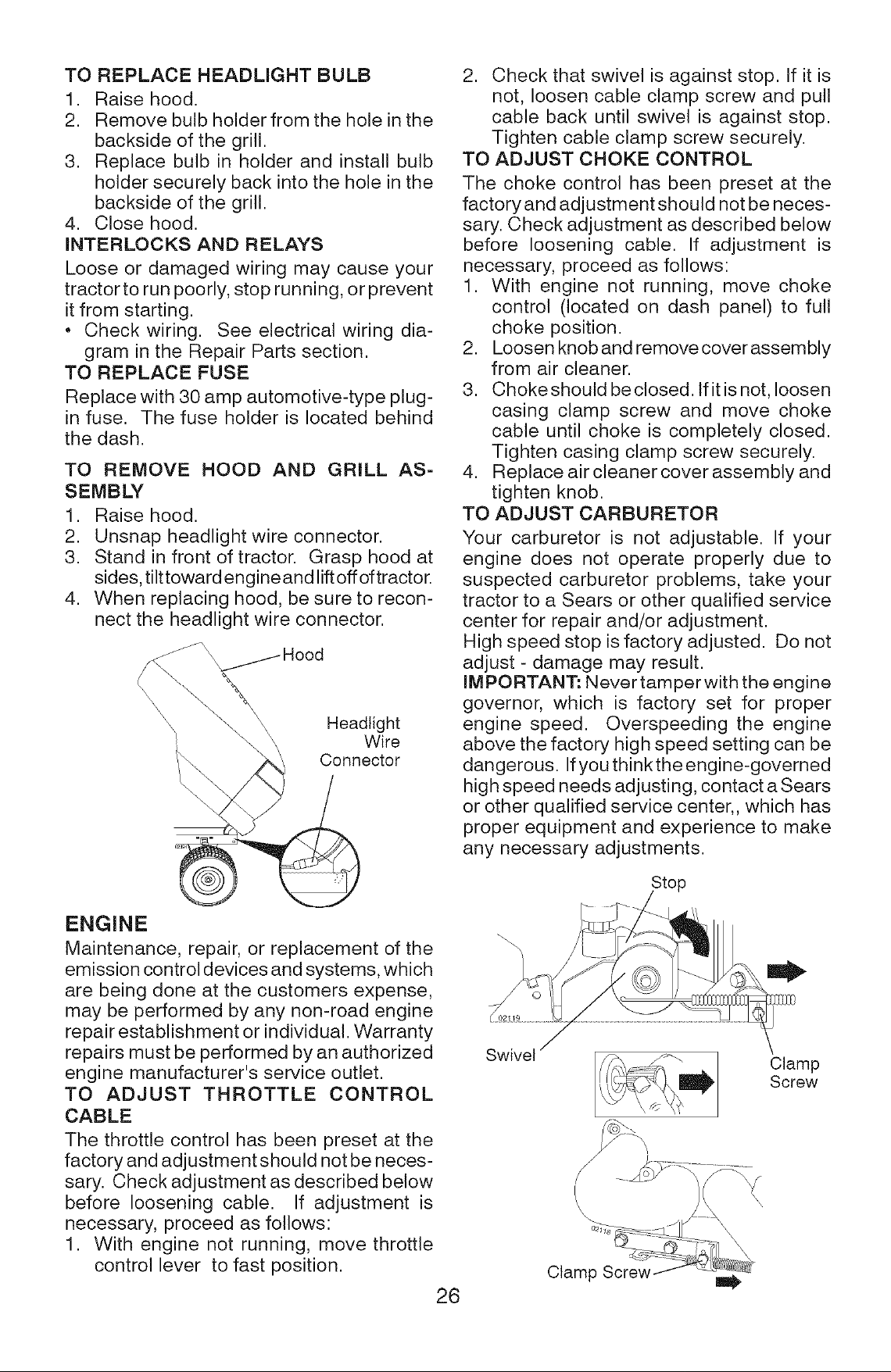 TO REPLACE HEADLIGHT BULB
1. Raise hood.
2. Remove bulb holder from the hole in the backside of the grill.
3. Replace bulb in holder and install bulb holder securely back into the hole in the backside of the grill.
4. Close hood.

INTERLOCKS AND RELAYS
Loose or damaged wiring may cause your tractor to run poorly, stop running, or prevent it from starting.
• Check wiring. See electrical wiring diagram in the Repair Parts section.

TO REPLACE FUSE
Replace with 30 amp automotive-type plug-in fuse. The fuse holder is located behind the dash.

TO REMOVE HOOD AND GRILL ASSEMBLY
1. Raise hood.
2. Unsnap headlight wire connector.
3. Stand in front of tractor. Grasp hood at sides, tilt toward engine and lift off of tractor.
4. When replacing hood, be sure to reconnect the headlight wire connector.

Hood
Headlight Wire Connector

ENGINE
Maintenance, repair, or replacement of the emission control devices and systems, which are being done at the customers expense, may be performed by any non-road engine repair establishment or individual. Warranty repairs must be performed by an authorized engine manufacturer's service outlet.

TO ADJUST THROTTLE CONTROL CABLE
The throttle control has been preset at the factory and adjustment should not be necessary. Check adjustment as described below before loosening cable. If adjustment is necessary, proceed as follows:
1. With engine not running, move throttle control lever to fast position.
2. Check that swivel is against stop. If it is not, loosen cable clamp screw and pull cable back until swivel is against stop. Tighten cable clamp screw securely.

TO ADJUST CHOKE CONTROL
The choke control has been preset at the factory and adjustment should not be necessary. Check adjustment as described below before loosening cable. If adjustment is necessary, proceed as follows:
1. With engine not running, move choke control (located on dash panel) to full choke position.
2. Loosen knob and remove cover assembly from air cleaner.
3. Choke should be closed. If it is not, loosen casing clamp screw and move choke cable until choke is completely closed. Tighten casing clamp screw securely.
4. Replace air cleaner cover assembly and tighten knob.

TO ADJUST CARBURETOR
Your carburetor is not adjustable. If your engine does not operate properly due to suspected carburetor problems, take your tractor to a Sears or other qualified service center for repair and/or adjustment.
High speed stop is factory adjusted. Do not adjust - damage may result.
IMPORTANT: Never tamper with the engine governor, which is factory set for proper engine speed. Overspeeding the engine above the factory high speed setting can be dangerous. If you think the engine-governed high speed needs adjusting, contact a Sears or other qualified service center,, which has proper equipment and experience to make any necessary adjustments.

Stop
02119
Swivel
Clamp Screw
02118
Clamp Screw

26